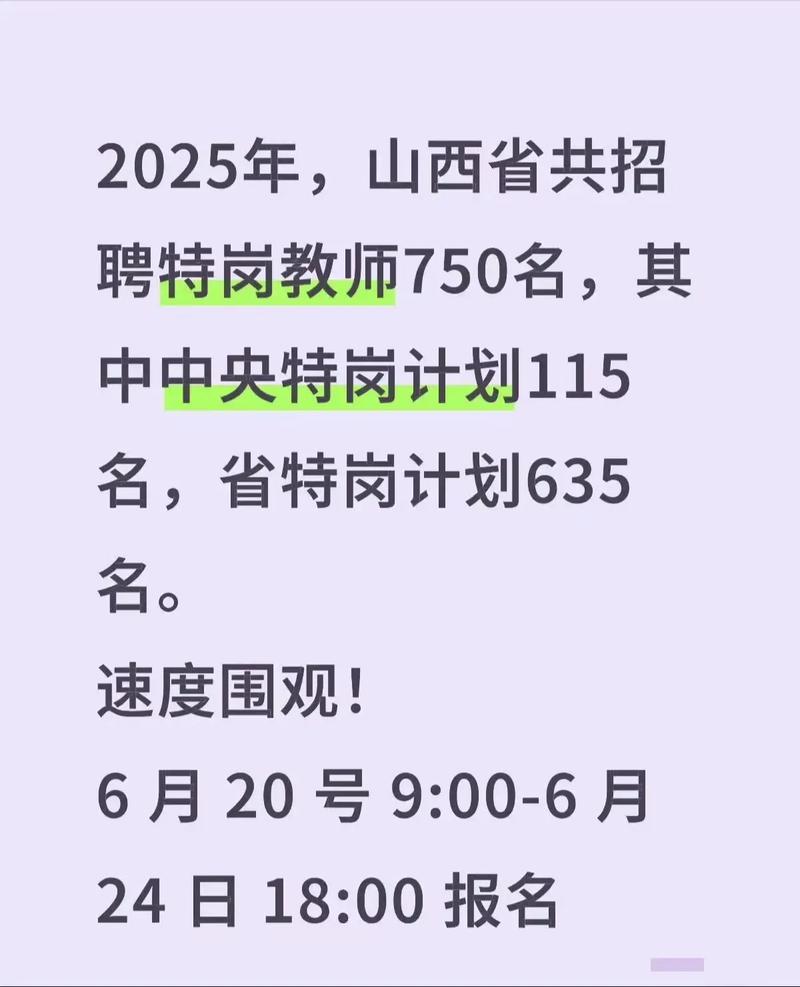 2025年，山西省共招聘特岗教师750名，其中中央特岗计划115名，省特岗计划635名。
速度围观！
6 月 20 号 9:00-6 月 24 日 18:00 报名